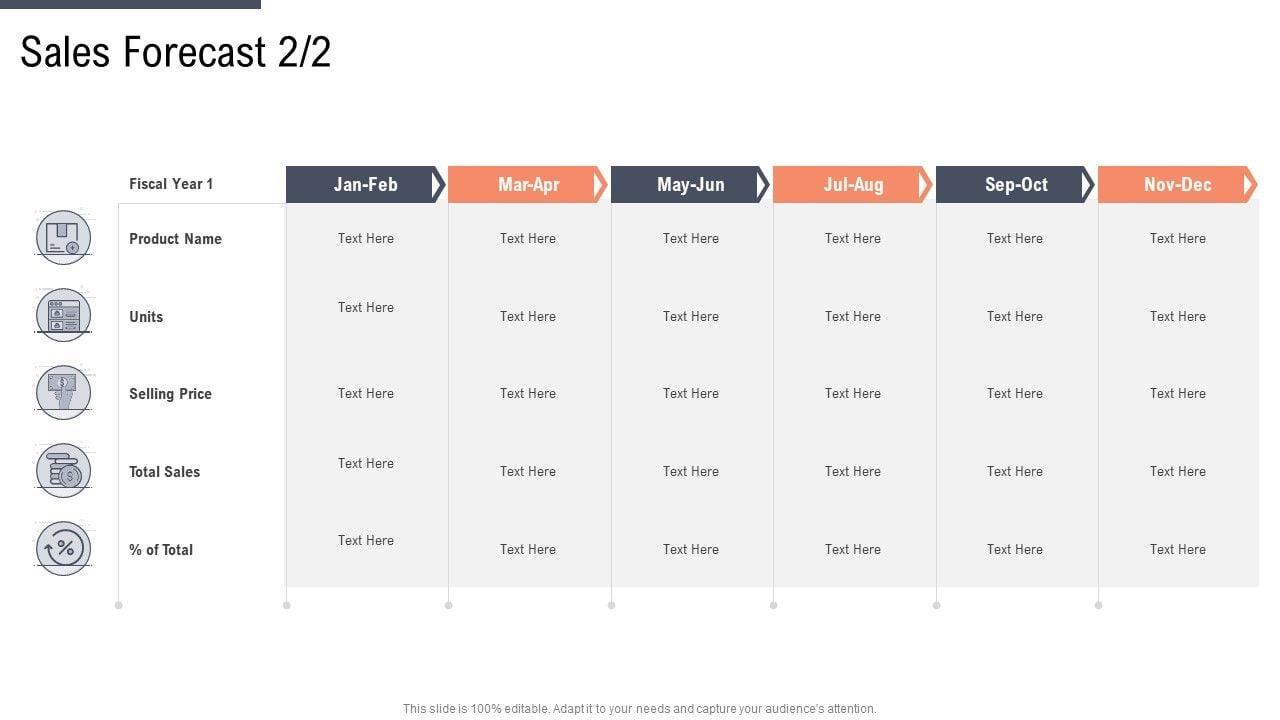 Sales Forecast 2/2

| Fiscal Year 1 | Jan-Feb | Mar-Apr | May-Jun | Jul-Aug | Sep-Oct | Nov-Dec |
|---|---|---|---|---|---|---|
| Product Name | Text Here | Text Here | Text Here | Text Here | Text Here | Text Here |
| Units | Text Here | Text Here | Text Here | Text Here | Text Here | Text Here |
| Selling Price | Text Here | Text Here | Text Here | Text Here | Text Here | Text Here |
| Total Sales | Text Here | Text Here | Text Here | Text Here | Text Here | Text Here |
| % of Total | Text Here | Text Here | Text Here | Text Here | Text Here | Text Here |

This slide is 100% editable. Adapt it to your needs and capture your audience's attention.